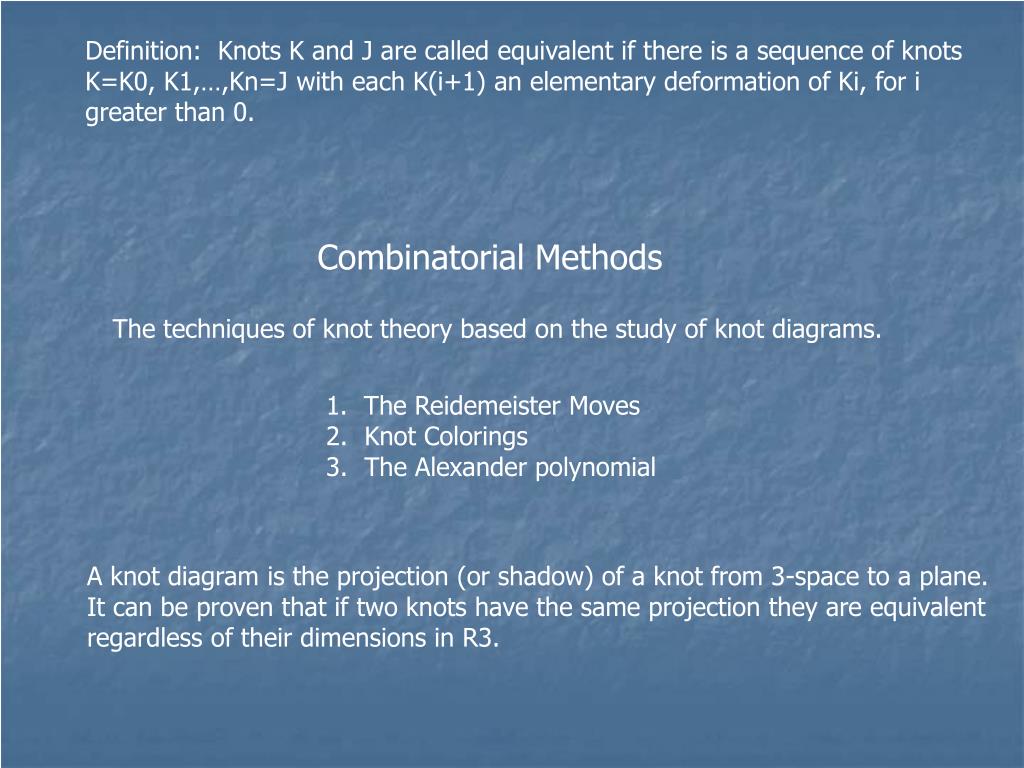 Definition: Knots K and J are called equivalent if there is a sequence of knots K=K0, K1,…,Kn=J with each K(i+1) an elementary deformation of Ki, for i greater than 0.

Combinatorial Methods

The techniques of knot theory based on the study of knot diagrams.

1. The Reidemeister Moves
2. Knot Colorings
3. The Alexander polynomial

A knot diagram is the projection (or shadow) of a knot from 3-space to a plane. It can be proven that if two knots have the same projection they are equivalent regardless of their dimensions in R3.